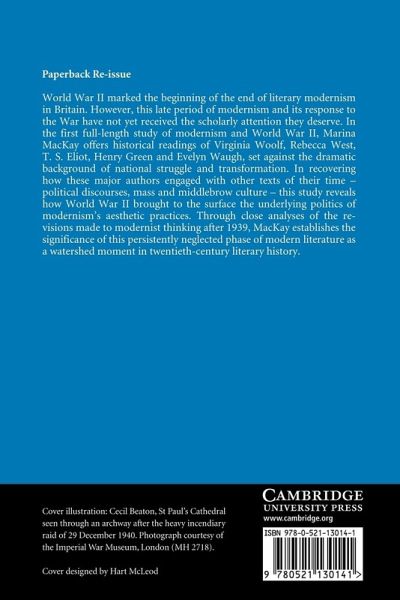 Paperback Re-issue

World War II marked the beginning of the end of literary modernism in Britain. However, this late period of modernism and its response to the War have not yet received the scholarly attention they deserve. In the first full-length study of modernism and World War II, Marina MacKay offers historical readings of Virginia Woolf, Rebecca West, T. S. Eliot, Henry Green and Evelyn Waugh, set against the dramatic background of national struggle and transformation. In recovering how these major authors engaged with other texts of their time – political discourses, mass and middlebrow culture – this study reveals how World War II brought to the surface the underlying politics of modernism's aesthetic practices. Through close analyses of the revisions made to modernist thinking after 1939, MacKay establishes the significance of this persistently neglected phase of modern literature as a watershed moment in twentieth-century literary history.

Cover illustration: Cecil Beaton, St Paul's Cathedral seen through an archway after the heavy incendiary raid of 29 December 1940. Photograph courtesy of the Imperial War Museum, London (MH 2718).

Cover designed by Hart McLeod

CAMBRIDGE
UNIVERSITY PRESS
www.cambridge.org

ISBN 978-0-521-13014-1

9 780521 130141 >